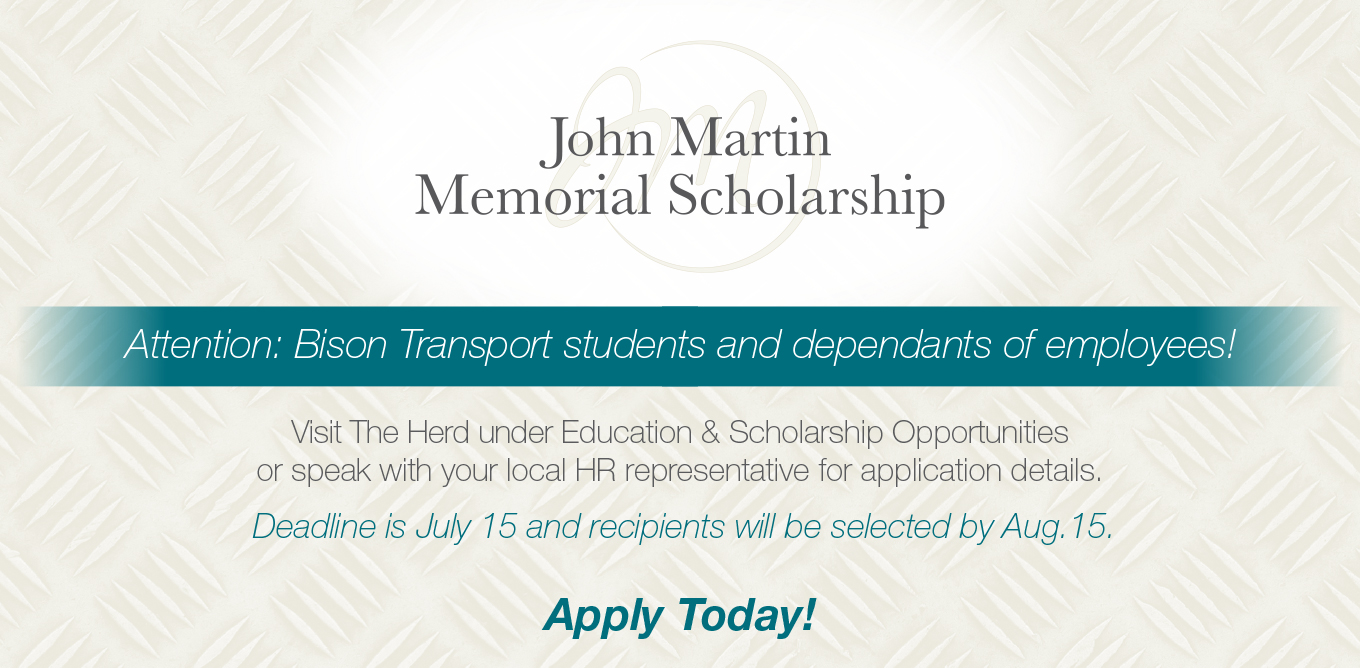 John Martin
Memorial Scholarship

Attention: Bison Transport students and dependants of employees!

Visit The Herd under Education & Scholarship Opportunities or speak with your local HR representative for application details.

Deadline is July 15 and recipients will be selected by Aug.15.

Apply Today!